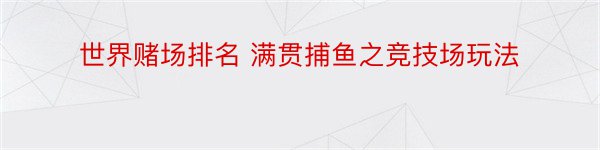 世界赌场排名 满贯捕鱼之竞技场玩法